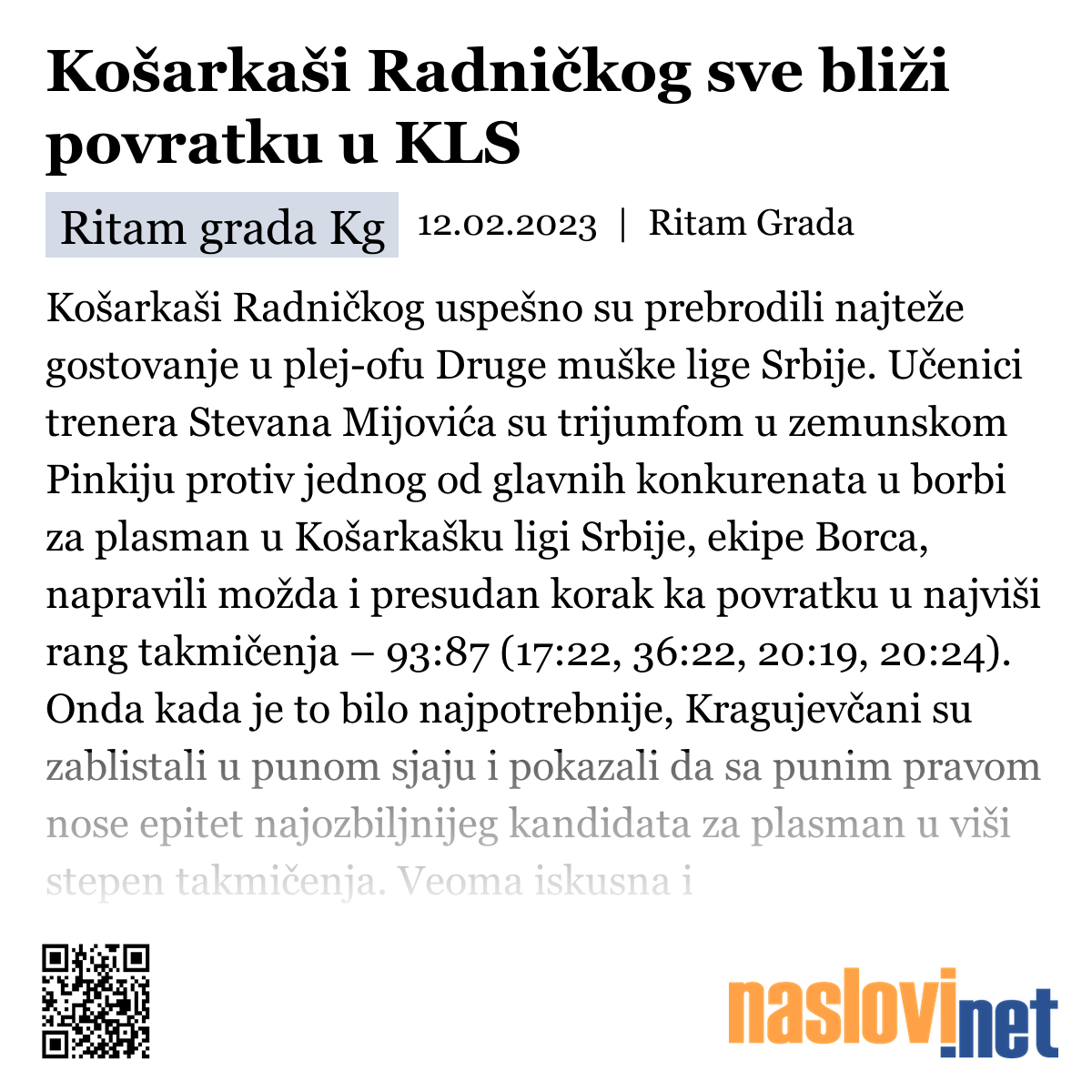 Košarkaši Radničkog sve bliži povratku u KLS

Ritam grada Kg 12.02.2023 | Ritam Grada

Košarkaši Radničkog uspešno su prebrodili najteže gostovanje u plej-ofu Druge muške lige Srbije. Učenici trenera Stevana Mijovića su trijumfom u zemunskom Pinkiju protiv jednog od glavnih konkurenata u borbi za plasman u Košarkašku ligi Srbije, ekipe Borca, napravili možda i presudan korak ka povratku u najviši rang takmičenja – 93:87 (17:22, 36:22, 20:19, 20:24). Onda kada je to bilo najpotrebnije, Kragujevčani su zablistali u punom sjaju i pokazali da sa punim pravom nose epitet najozbiljnijeg kandidata za plasman u viši stepen takmičenja. Veoma iskusna i

naslovi.net